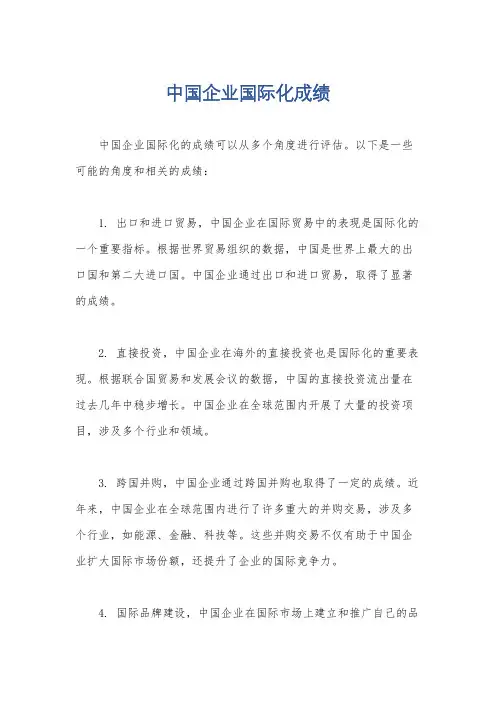 中国企业国际化成绩

中国企业国际化的成绩可以从多个角度进行评估。以下是一些可能的角度和相关的成绩：

1. 出口和进口贸易，中国企业在国际贸易中的表现是国际化的一个重要指标。根据世界贸易组织的数据，中国是世界上最大的出口国和第二大进口国。中国企业通过出口和进口贸易，取得了显著的成绩。

2. 直接投资，中国企业在海外的直接投资也是国际化的重要表现。根据联合国贸易和发展会议的数据，中国的直接投资流出量在过去几年中稳步增长。中国企业在全球范围内开展了大量的投资项目，涉及多个行业和领域。

3. 跨国并购，中国企业通过跨国并购也取得了一定的成绩。近年来，中国企业在全球范围内进行了许多重大的并购交易，涉及多个行业，如能源、金融、科技等。这些并购交易不仅有助于中国企业扩大国际市场份额，还提升了企业的国际竞争力。

4. 国际品牌建设，中国企业在国际市场上建立和推广自己的品